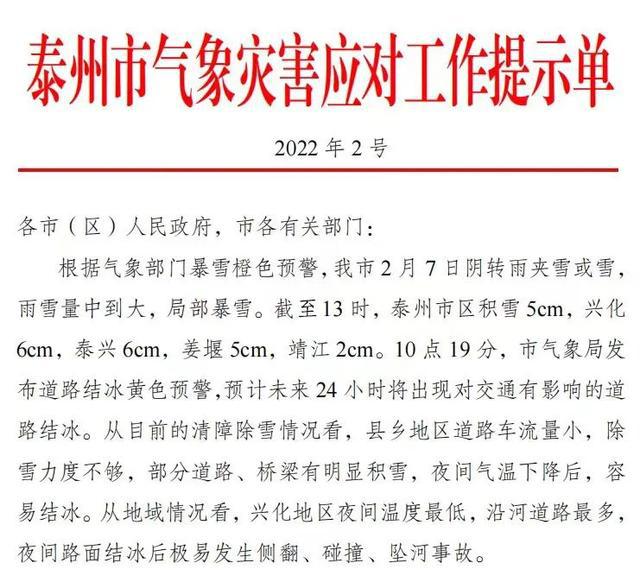 泰州市气象灾害应对工作提示单

2022 年 2 号

各市（区）人民政府，市各有关部门：

根据气象部门暴雪橙色预警，我市 2 月 7 日阴转雨夹雪或雪，雨雪量中到大，局部暴雪。截至 13 时，泰州市区积雪 5cm，兴化 6cm，泰兴 6cm，姜堰 5cm，靖江 2cm。10 点 19 分，市气象局发布道路结冰黄色预警，预计未来 24 小时将出现对交通有影响的道路结冰。从目前的清障除雪情况看，县乡地区道路车流量小，除雪力度不够，部分道路、桥梁有明显积雪，夜间气温下降后，容易结冰。从地域情况看，兴化地区夜间温度最低，沿河道路最多，夜间路面结冰后极易发生侧翻、碰撞、坠河事故。